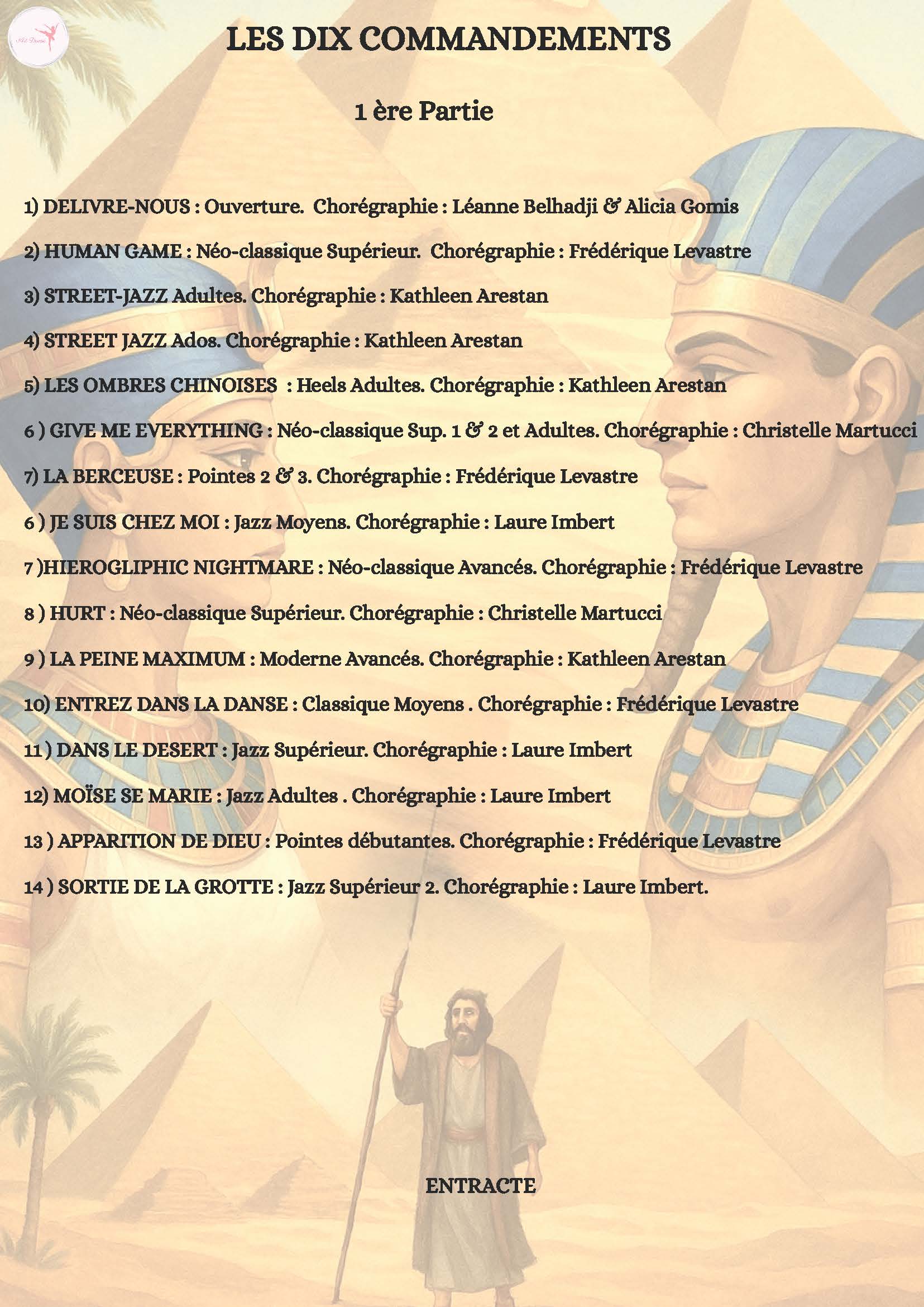 Art Danse

LES DIX COMMANDEMENTS

1 ère Partie

1) DELIVRE-NOUS : Ouverture. Chorégraphie : Léanne Belhadji & Alicia Gomis

2) HUMAN GAME : Néo-classique Supérieur. Chorégraphie : Frédérique Levastre

3) STREET-JAZZ Adultes. Chorégraphie : Kathleen Arestan

4) STREET JAZZ Ados. Chorégraphie : Kathleen Arestan

5) LES OMBRES CHINOISES : Heels Adultes. Chorégraphie : Kathleen Arestan

6 ) GIVE ME EVERYTHING : Néo-classique Sup. 1 & 2 et Adultes. Chorégraphie : Christelle Martucci

7) LA BERCEUSE : Pointes 2 & 3. Chorégraphie : Frédérique Levastre

6 ) JE SUIS CHEZ MOI : Jazz Moyens. Chorégraphie : Laure Imbert

7 )HIEROGLIPHIC NIGHTMARE : Néo-classique Avancés. Chorégraphie : Frédérique Levastre

8 ) HURT : Néo-classique Supérieur. Chorégraphie : Christelle Martucci

9 ) LA PEINE MAXIMUM : Moderne Avancés. Chorégraphie : Kathleen Arestan

10) ENTREZ DANS LA DANSE : Classique Moyens . Chorégraphie : Frédérique Levastre

11 ) DANS LE DESERT : Jazz Supérieur. Chorégraphie : Laure Imbert

12) MOÏSE SE MARIE : Jazz Adultes . Chorégraphie : Laure Imbert

13 ) APPARITION DE DIEU : Pointes débutantes. Chorégraphie : Frédérique Levastre

14 ) SORTIE DE LA GROTTE : Jazz Supérieur 2. Chorégraphie : Laure Imbert.

ENTRACTE